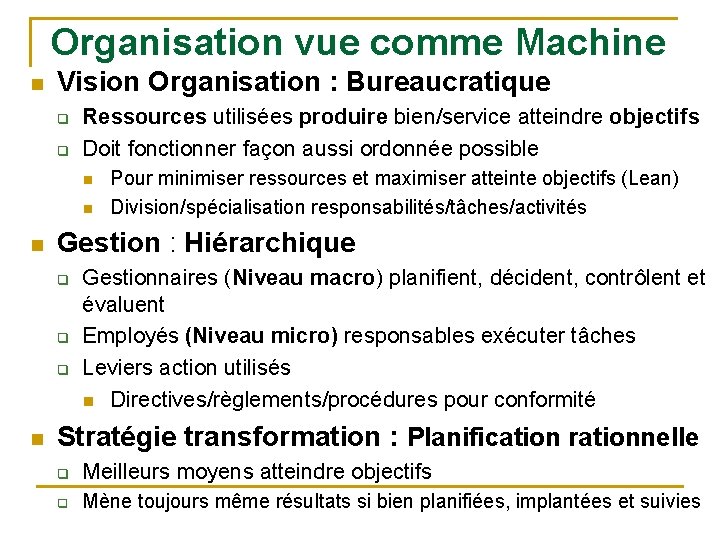 Organisation vue comme Machine

Vision Organisation : Bureaucratique

Ressources utilisées produire bien/service atteindre objectifs

Doit fonctionner façon aussi ordonnée possible

Pour minimiser ressources et maximiser atteinte objectifs (Lean)

Division/spécialisation responsabilités/tâches/activités

Gestion : Hiérarchique

Gestionnaires (Niveau macro) planifient, décident, contrôlent et évaluent

Employés (Niveau micro) responsables exécuter tâches

Leviers action utilisés

Directives/règlements/procédures pour conformité

Stratégie transformation : Planification rationnelle

Meilleurs moyens atteindre objectifs

Mène toujours même résultats si bien planifiées, implantées et suivies